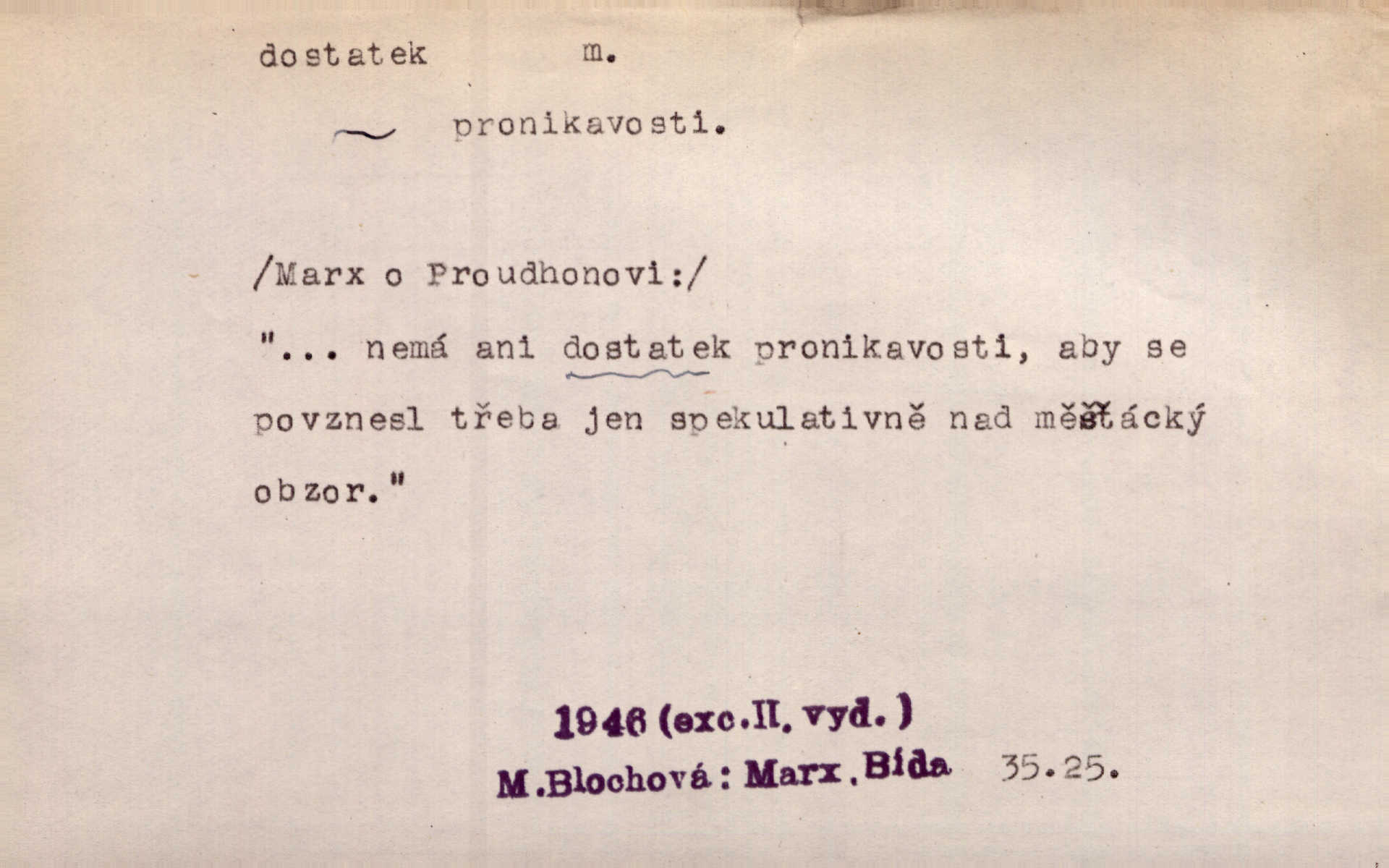 dostatek m.

~ pronikavosti.

/Marx o Proudhonovi:/

"... nemá ani dostatek pronikavosti, aby se povznesl třeba jen spekulativně nad měšťácký obzor."

1946 (exc.II. vyd.)
M.Blochová: Marx. Bída 35.25.